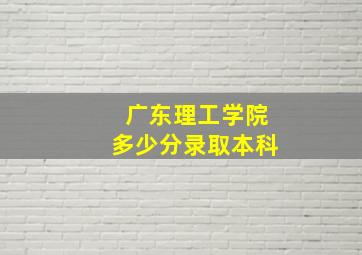 广东理工学院
多少分录取本科